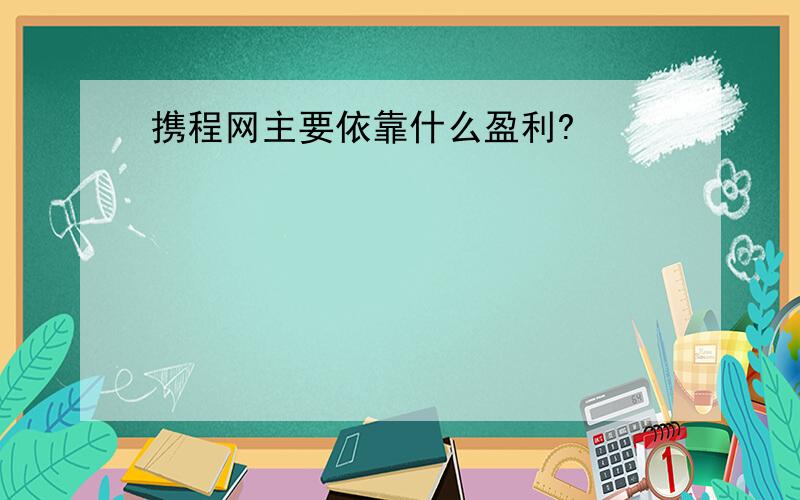 携程网主要依靠什么盈利?